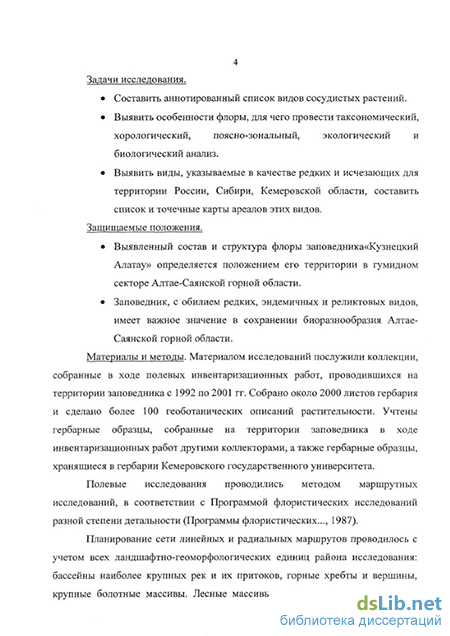 4

Задачи исследования.

• Составить аннотированный список видов сосудистых растений.

• Выявить особенности флоры, для чего провести таксономический, хорологический, поясно-зональный, экологический и биологический анализ.

• Выявить виды, указываемые в качестве редких и исчезающих для территории России, Сибири, Кемеровской области, составить список и точечные карты ареалов этих видов.

Защищаемые положения.

• Выявленный состав и структура флоры заповедника«Кузнецкий Алатау» определяется положением его территории в гумидном секторе Алтае-Саянской горной области.

• Заповедник, с обилием редких, эндемичных и реликтовых видов, имеет важное значение в сохранении биоразнообразия Алтае-Саянской горной области.

Материалы и методы. Материалом исследований послужили коллекции, собранные в ходе полевых инвентаризационных работ, проводившихся на территории заповедника с 1992 по 2001 гг. Собрано около 2000 листов гербария и сделано более 100 геоботанических описаний растительности. Учтены гербарные образцы, собранные на территории заповедника в ходе инвентаризационных работ другими коллекторами, а также гербарные образцы, хранящиеся в гербарии Кемеровского государственного университета.

Полевые исследования проводились методом маршрутных исследований, в соответствии с Программой флористических исследований разной степени детальности (Программы флористических..., 1987).

Планирование сети линейных и радиальных маршрутов проводилось с учетом всех ландшафтно-геоморфологических единиц района исследования: бассейны наиболее крупных рек и их притоков, горные хребты и вершины, крупные болотные массивы. Лесные массивь

dsLib.net
библиотека диссертаций